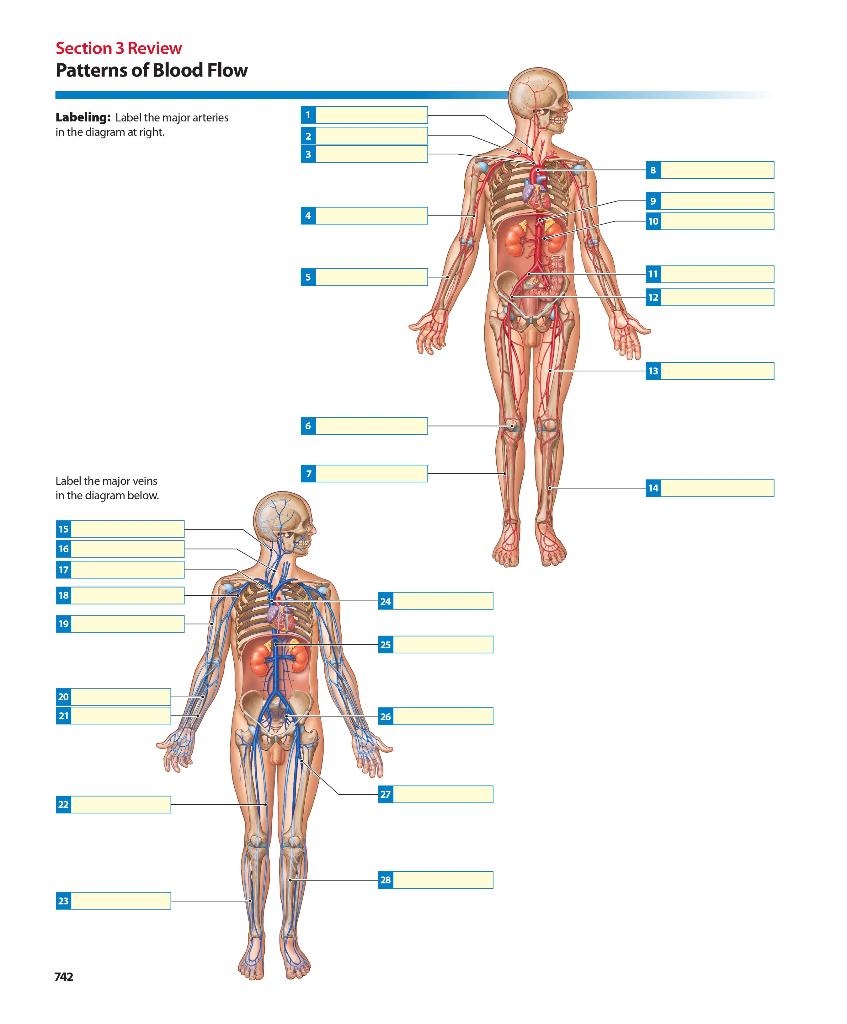 Section 3 Review
Patterns of Blood Flow

Labeling: Label the major arteries in the diagram at right.

1
2
3
4
5
6
7
8
9
10
11
12
13
14

Label the major veins in the diagram below.

15
16
17
18
19
20
21
22
23
24
25
26
27
28

742